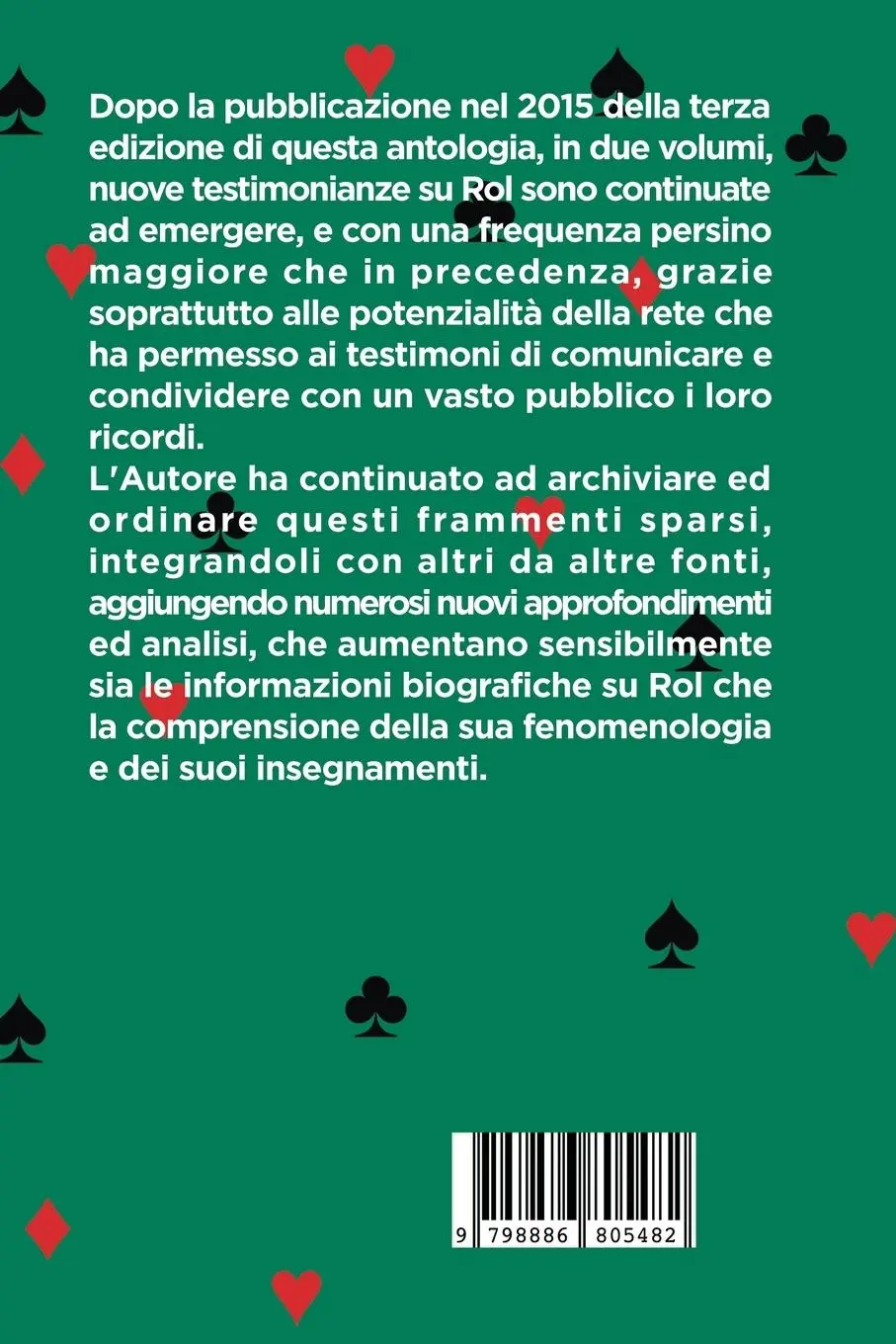 Dopo la pubblicazione nel 2015 della terza edizione di questa antologia, in due volumi, nuove testimonianze su Rol sono continuate ad emergere, e con una frequenza persino maggiore che in precedenza, grazie soprattutto alle potenzialità della rete che ha permesso ai testimoni di comunicare e condividere con un vasto pubblico i loro ricordi.
L'Autore ha continuato ad archiviare ed ordinare questi frammenti sparsi, integrandoli con altri da altre fonti, aggiungendo numerosi nuovi approfondimenti ed analisi, che aumentano sensibilmente sia le informazioni biografiche su Rol che la comprensione della sua fenomenologia e dei suoi insegnamenti.

9 798886 805482